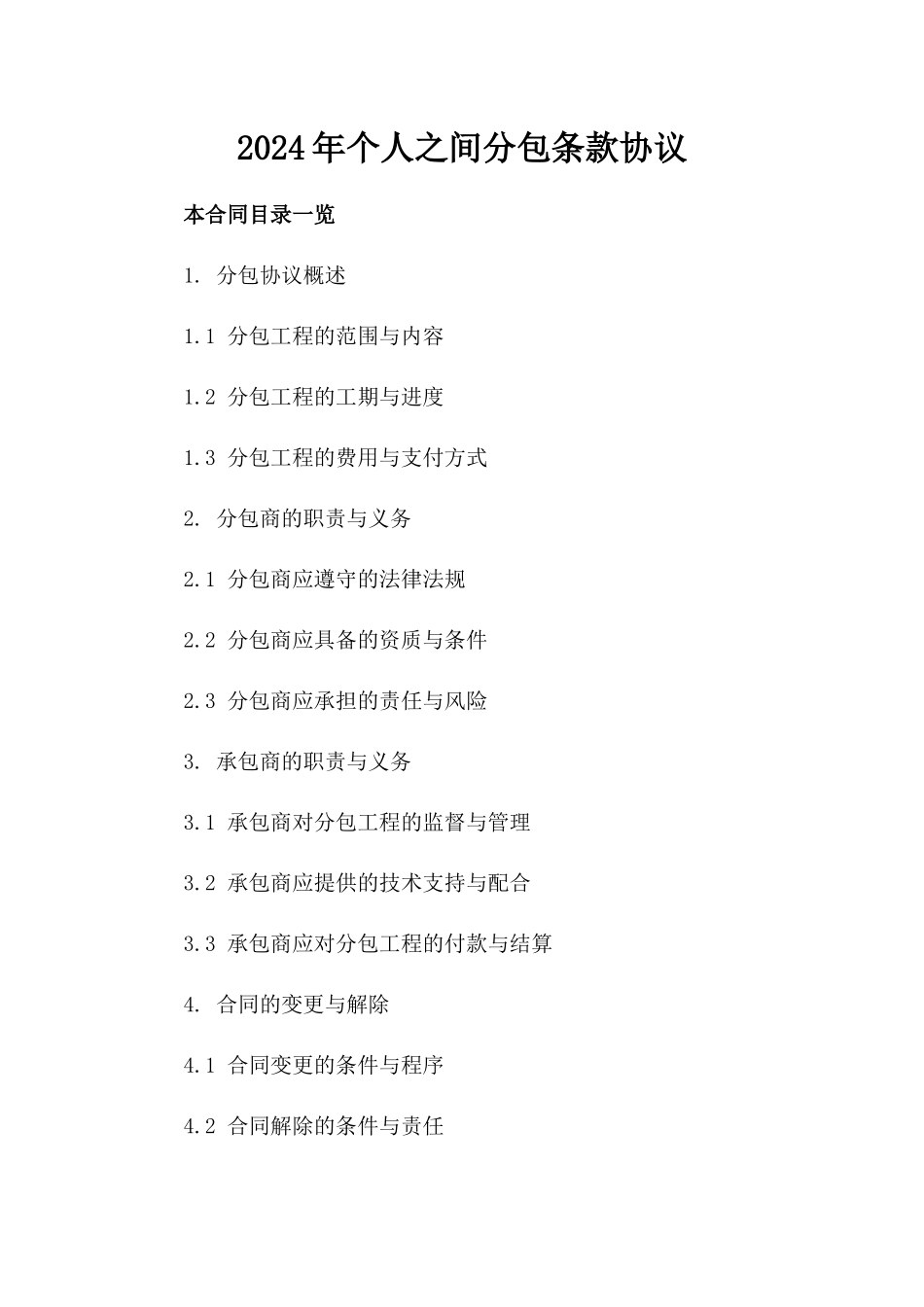 2024年个人之间分包条款协议

本合同目录一览

1. 分包协议概述

1.1 分包工程的范围与内容

1.2 分包工程的工期与进度

1.3 分包工程的费用与支付方式

2. 分包商的职责与义务

2.1 分包商应遵守的法律法规

2.2 分包商应具备的资质与条件

2.3 分包商应承担的责任与风险

3. 承包商的职责与义务

3.1 承包商对分包工程的监督与管理

3.2 承包商应提供的技术支持与配合

3.3 承包商应对分包工程的付款与结算

4. 合同的变更与解除

4.1 合同变更的条件与程序

4.2 合同解除的条件与责任